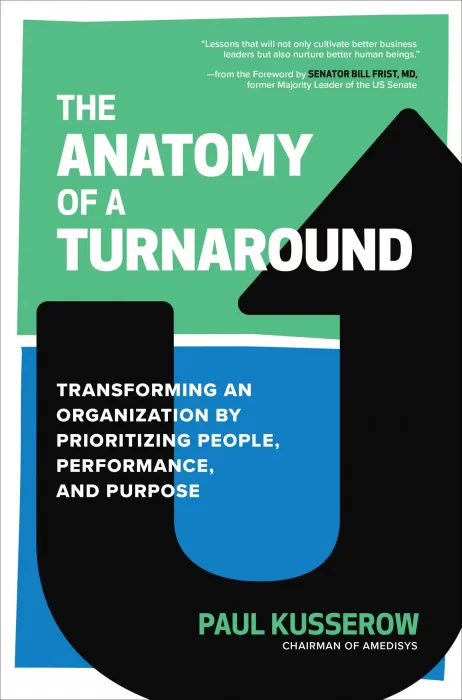 "Lessons that will not only cultivate better business leaders but also nurture better human beings."

—from the Foreword by SENATOR BILL FRIST, MD, former Majority Leader of the US Senate

THE ANATOMY OF A TURNAROUND

TRANSFORMING AN ORGANIZATION BY PRIORITIZING PEOPLE, PERFORMANCE, AND PURPOSE

PAUL KUSSEROW

CHAIRMAN OF AMEDISYS